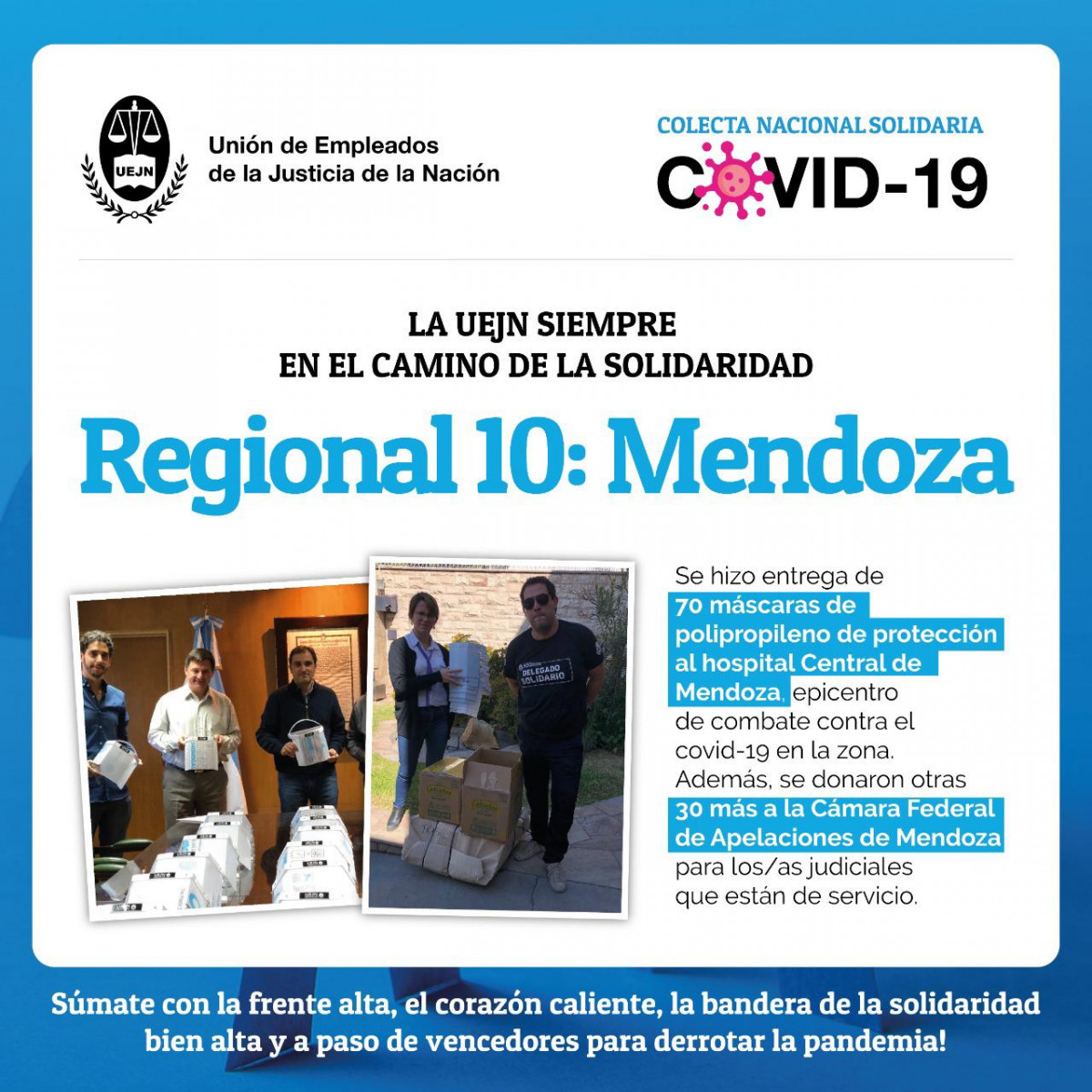 UEJN

Unión de Empleados de la Justicia de la Nación

COLECTA NACIONAL SOLIDARIA
COVID-19

LA UEJN SIEMPRE
EN EL CAMINO DE LA SOLIDARIDAD

Regional 10: Mendoza

DELEGADO SOLIDARIO

Se hizo entrega de 70 máscaras de polipropileno de protección al hospital Central de Mendoza, epicentro de combate contra el covid-19 en la zona. Además, se donaron otras 30 más a la Cámara Federal de Apelaciones de Mendoza para los/as judiciales que están de servicio.

Súmate con la frente alta, el corazón caliente, la bandera de la solidaridad bien alta y a paso de vencedores para derrotar la pandemia!